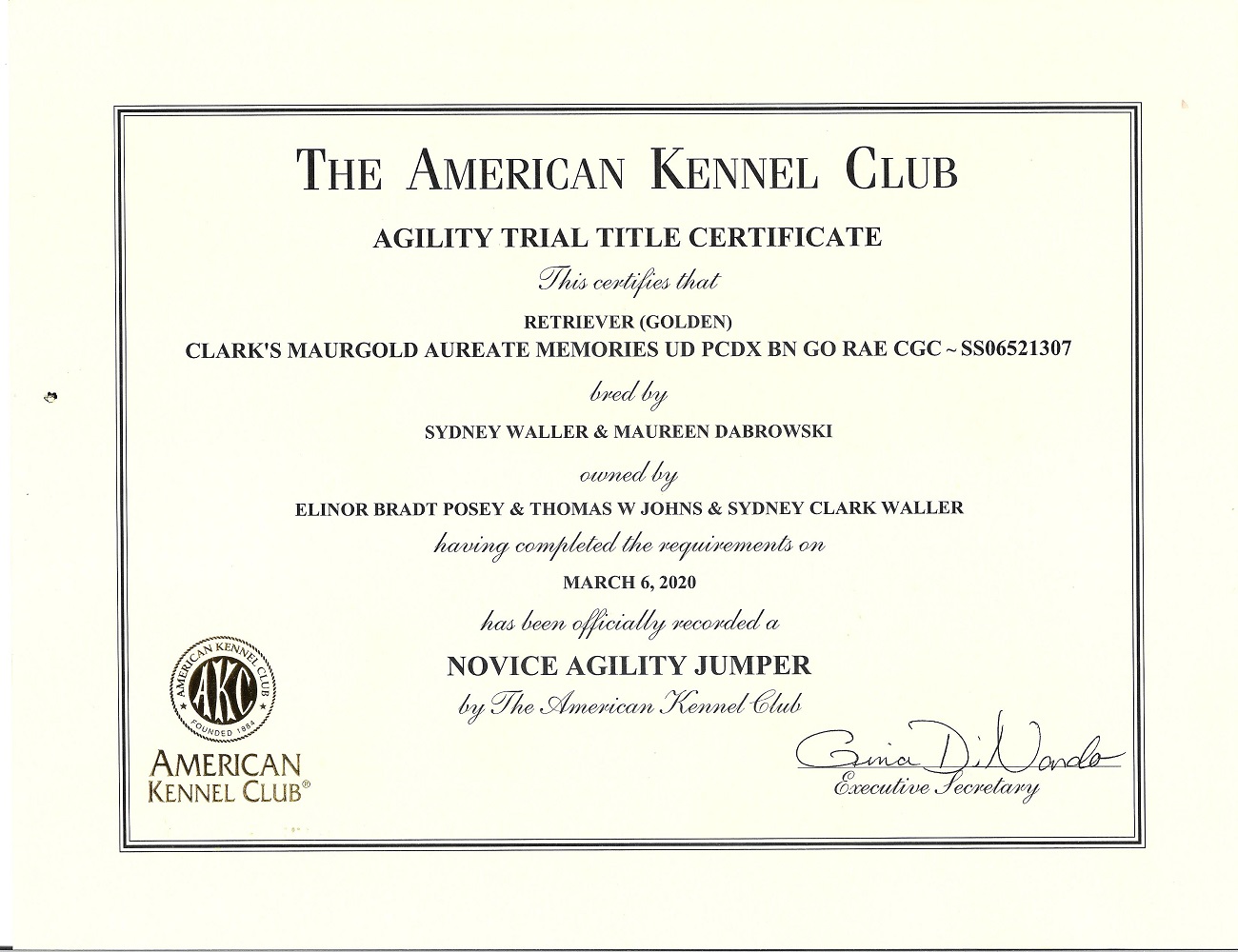 THE AMERICAN KENNEL CLUB

AGILITY TRIAL TITLE CERTIFICATE

This certifies that

RETRIEVER (GOLDEN)

CLARK'S MAURGOLD AUREATE MEMORIES UD PCDX BN GO RAE CGC ~ SS06521307

bred by

SYDNEY WALLER & MAUREEN DABROWSKI

owned by

ELINOR BRADT POSEY & THOMAS W JOHNS & SYDNEY CLARK WALLER

having completed the requirements on

MARCH 6, 2020

has been officially recorded a

NOVICE AGILITY JUMPER

by The American Kennel Club

AMERICAN KENNEL CLUB AKC FOUNDED 1884

AMERICAN KENNEL CLUB®

Gina DiNardo

Executive Secretary